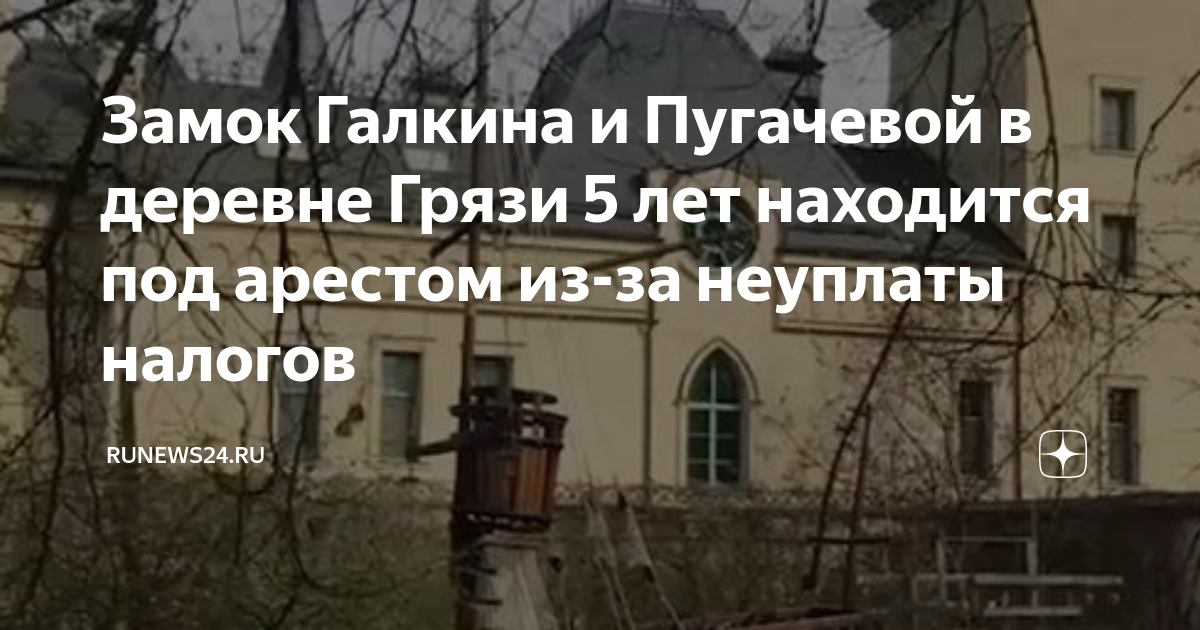 Замок Галкина и Пугачевой в деревне Грязи 5 лет находится под арестом из-за неуплаты налогов

RUNEWS24.RU